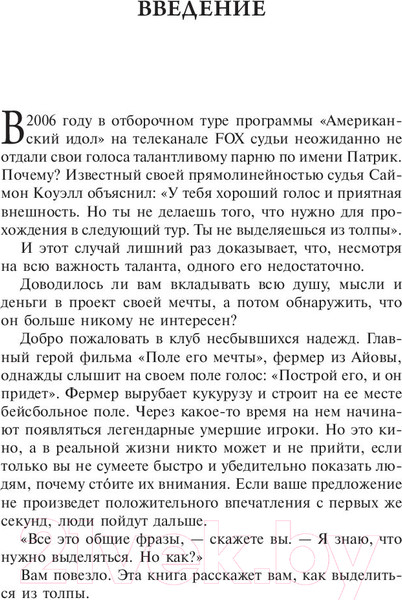 ВВЕДЕНИЕ

В 2006 году в отборочном туре программы «Американский идол» на телеканале FOX судьи неожиданно не отдали свои голоса талантливому парню по имени Патрик. Почему? Известный своей прямолинейностью судья Саймон Коуэлл объяснил: «У тебя хороший голос и приятная внешность. Но ты не делаешь того, что нужно для прохождения в следующий тур. Ты не выделяешься из толпы».

И этот случай лишний раз доказывает, что, несмотря на всю важность таланта, одного его недостаточно.

Доводилось ли вам вкладывать всю душу, мысли и деньги в проект своей мечты, а потом обнаружить, что он больше никому не интересен?

Добро пожаловать в клуб несбывшихся надежд. Главный герой фильма «Поле его мечты», фермер из Айовы, однажды слышит на своем поле голос: «Построй его, и он придет». Фермер вырубает кукурузу и строит на ее месте бейсбольное поле. Через какое-то время на нем начинают появляться легендарные умершие игроки. Но это кино, а в реальной жизни никто может и не прийти, если только вы не сумеете быстро и убедительно показать людям, почему сто́ите их внимания. Если ваше предложение не произведет положительного впечатления с первых же секунд, люди пойдут дальше.

«Все это общие фразы, — скажете вы. — Я знаю, что нужно выделяться. Но как?»

Вам повезло. Эта книга расскажет вам, как выделиться из толпы.

21vek.by